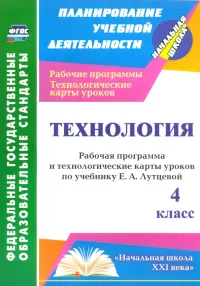 ФГОС

ФЕДЕРАЛЬНЫЕ ГОСУДАРСТВЕННЫЕ ОБРАЗОВАТЕЛЬНЫЕ СТАНДАРТЫ

ПЛАНИРОВАНИЕ УЧЕБНОЙ ДЕЯТЕЛЬНОСТИ

НАЧАЛЬНАЯ ШКОЛА

Рабочие программы
Технологические карты уроков

ТЕХНОЛОГИЯ

Рабочая программа и технологические карты уроков по учебнику Е. А. Лутцевой

4 класс

«Начальная школа XXI века»